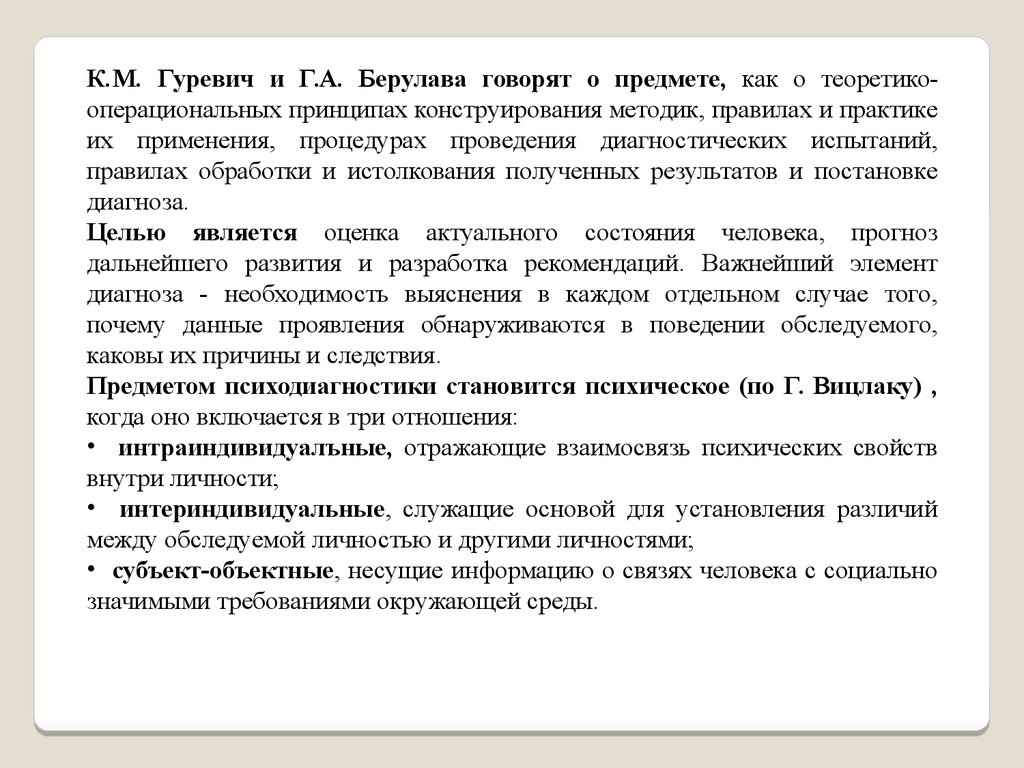 К.М. Гуревич и Г.А. Берулава говорят о предмете, как о теоретико-операциональных принципах конструирования методик, правилах и практике их применения, процедурах проведения диагностических испытаний, правилах обработки и истолкования полученных результатов и постановке диагноза.

Целью является оценка актуального состояния человека, прогноз дальнейшего развития и разработка рекомендаций. Важнейший элемент диагноза - необходимость выяснения в каждом отдельном случае того, почему данные проявления обнаруживаются в поведении обследуемого, каковы их причины и следствия.

Предметом психодиагностики становится психическое (по Г. Вицлаку) , когда оно включается в три отношения:

• интраиндивидуальные, отражающие взаимосвязь психических свойств внутри личности;

• интериндивидуальные, служащие основой для установления различий между обследуемой личностью и другими личностями;

• субъект-объектные, несущие информацию о связях человека с социально значимыми требованиями окружающей среды.